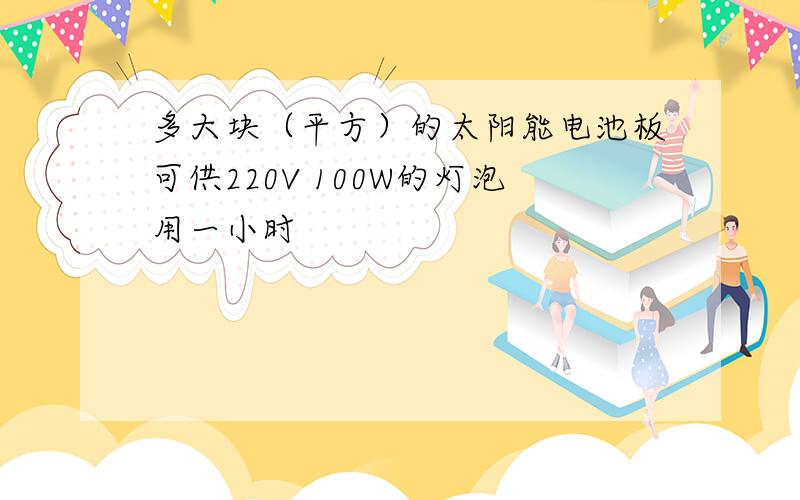 多大块（平方）的太阳能电池板可供220V 100W的灯泡用一小时